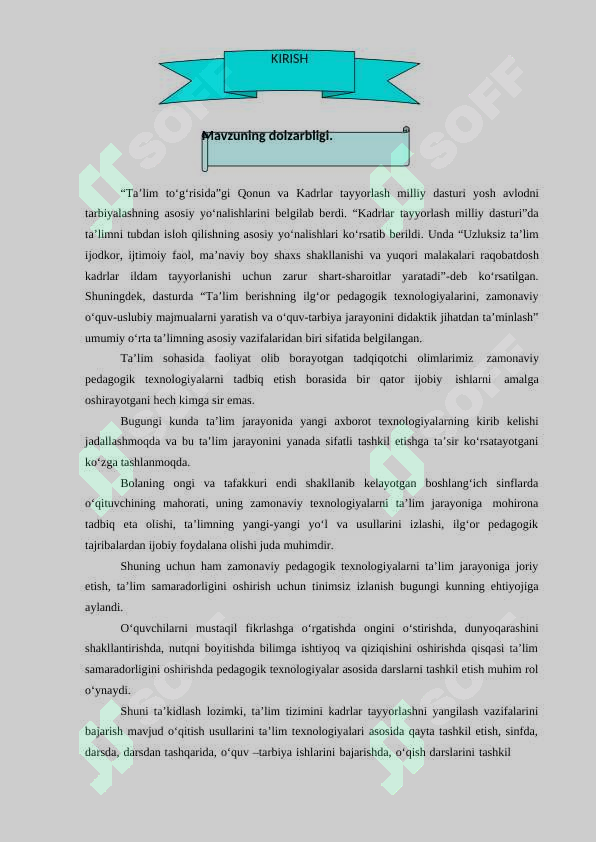 KIRISH

Mavzuning dolzarbligi.

“Ta’lim to‘g‘risida”gi Qonun va Kadrlar tayyorlash milliy dasturi yosh avlodni tarbiyalashning asosiy yo‘nalishlarini belgilab berdi. “Kadrlar tayyorlash milliy dasturi”da ta’limni tubdan isloh qilishning asosiy yo‘nalishlari ko‘rsatib berildi. Unda “Uzluksiz ta’lim ijodkor, ijtimoiy faol, ma’naviy boy shaxs shakllanishi va yuqori malakalari raqobatdosh kadrlar ildam tayyorlanishi uchun zarur shart-sharoitlar yaratadi”-deb ko‘rsatilgan. Shuningdek, dasturda “Ta’lim berishning ilg‘or pedagogik texnologiyalarini, zamonaviy o‘quv-uslubiy majmualarni yaratish va o‘quv-tarbiya jarayonini didaktik jihatdan ta’minlash” umumiy o‘rta ta’limning asosiy vazifalaridan biri sifatida belgilangan.

Ta’lim sohasida faoliyat olib borayotgan tadqiqotchi olimlarimiz zamonaviy pedagogik texnologiyalarni tadbiq etish borasida bir qator ijobiy ishlarni amalga oshirayotgani hech kimga sir emas.

Bugungi kunda ta’lim jarayonida yangi axborot texnologiyalarning kirib kelishi jadallashmoqda va bu ta’lim jarayonini yanada sifatli tashkil etishga ta’sir ko‘rsatayotgani ko‘zga tashlanmoqda.

Bolaning ongi va tafakkuri endi shakllanib kelayotgan boshlang‘ich sinflarda o‘qituvchining mahorati, uning zamonaviy texnologiyalarni ta’lim jarayoniga mohirona tadbiq eta olishi, ta’limning yangi-yangi yo‘l va usullarini izlashi, ilg‘or pedagogik tajribalardan ijobiy foydalana olishi juda muhimdir.

Shuning uchun ham zamonaviy pedagogik texnologiyalarni ta’lim jarayoniga joriy etish, ta’lim samaradorligini oshirish uchun tinimsiz izlanish bugungi kunning ehtiyojiga aylandi.

O‘quvchilarni mustaqil fikrlashga o‘rgatishda ongini o‘stirishda, dunyoqarashini shakllantirishda, nutqni boyitishda bilimga ishtiyoq va qiziqishini oshirishda qisqasi ta’lim samaradorligini oshirishda pedagogik texnologiyalar asosida darslarni tashkil etish muhim rol o‘ynaydi.

Shuni ta’kidlash lozimki, ta’lim tizimini kadrlar tayyorlashni yangilash vazifalarini bajarish mavjud o‘qitish usullarini ta’lim texnologiyalari asosida qayta tashkil etish, sinfda, darsda, darsdan tashqarida, o‘quv –tarbiya ishlarini bajarishda, o‘qish darslarini tashkil